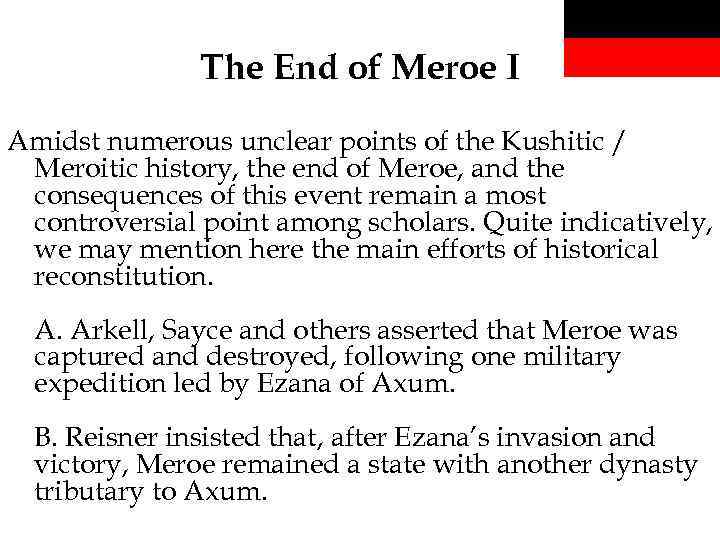 The End of Meroe I

Amidst numerous unclear points of the Kushitic / Meroitic history, the end of Meroe, and the consequences of this event remain a most controversial point among scholars. Quite indicatively, we may mention here the main efforts of historical reconstitution.

A. Arkell, Sayce and others asserted that Meroe was captured and destroyed, following one military expedition led by Ezana of Axum.

B. Reisner insisted that, after Ezana's invasion and victory, Meroe remained a state with another dynasty tributary to Axum.